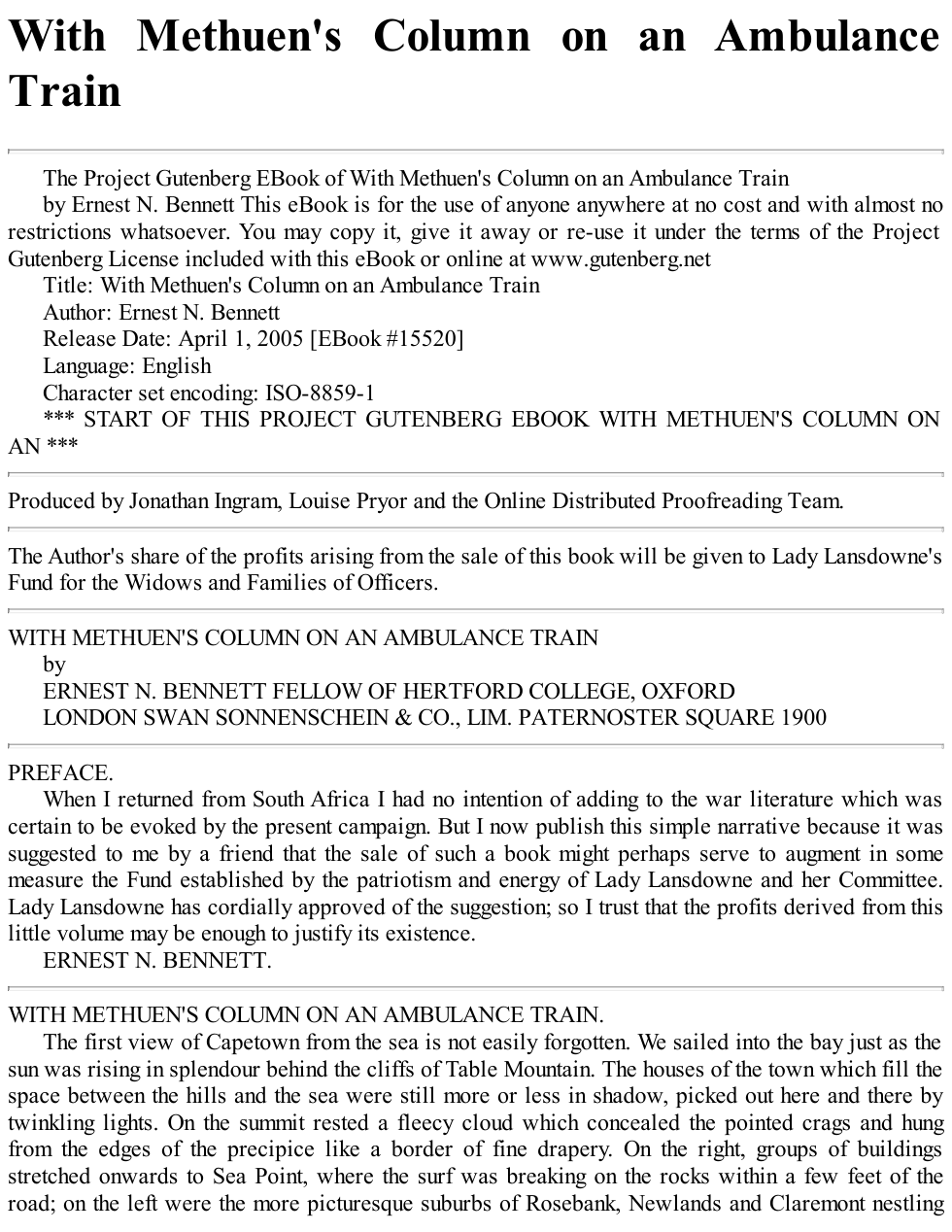 With Methuen's Column on an Ambulance Train

The Project Gutenberg EBook of With Methuen's Column on an Ambulance Train

by Ernest N. Bennett This eBook is for the use of anyone anywhere at no cost and with almost no restrictions whatsoever. You may copy it, give it away or re-use it under the terms of the Project Gutenberg License included with this eBook or online at www.gutenberg.net

Title: With Methuen's Column on an Ambulance Train

Author: Ernest N. Bennett

Release Date: April 1, 2005 [EBook #15520]

Language: English

Character set encoding: ISO-8859-1

*** START OF THIS PROJECT GUTENBERG EBOOK WITH METHUEN'S COLUMN ON AN ***

Produced by Jonathan Ingram, Louise Pryor and the Online Distributed Proofreading Team.

The Author's share of the profits arising from the sale of this book will be given to Lady Lansdowne's Fund for the Widows and Families of Officers.

WITH METHUEN'S COLUMN ON AN AMBULANCE TRAIN

by

ERNEST N. BENNETT FELLOW OF HERTFORD COLLEGE, OXFORD

LONDON SWAN SONNENSCHEIN & CO., LIM. PATERNOSTER SQUARE 1900

PREFACE.

When I returned from South Africa I had no intention of adding to the war literature which was certain to be evoked by the present campaign. But I now publish this simple narrative because it was suggested to me by a friend that the sale of such a book might perhaps serve to augment in some measure the Fund established by the patriotism and energy of Lady Lansdowne and her Committee. Lady Lansdowne has cordially approved of the suggestion; so I trust that the profits derived from this little volume may be enough to justify its existence.

ERNEST N. BENNETT.

WITH METHUEN'S COLUMN ON AN AMBULANCE TRAIN.

The first view of Capetown from the sea is not easily forgotten. We sailed into the bay just as the sun was rising in splendour behind the cliffs of Table Mountain. The houses of the town which fill the space between the hills and the sea were still more or less in shadow, picked out here and there by twinkling lights. On the summit rested a fleecy cloud which concealed the pointed crags and hung from the edges of the precipice like a border of fine drapery. On the right, groups of buildings stretched onwards to Sea Point, where the surf was breaking on the rocks within a few feet of the road; on the left were the more picturesque suburbs of Rosebank, Newlands and Claremont nestling